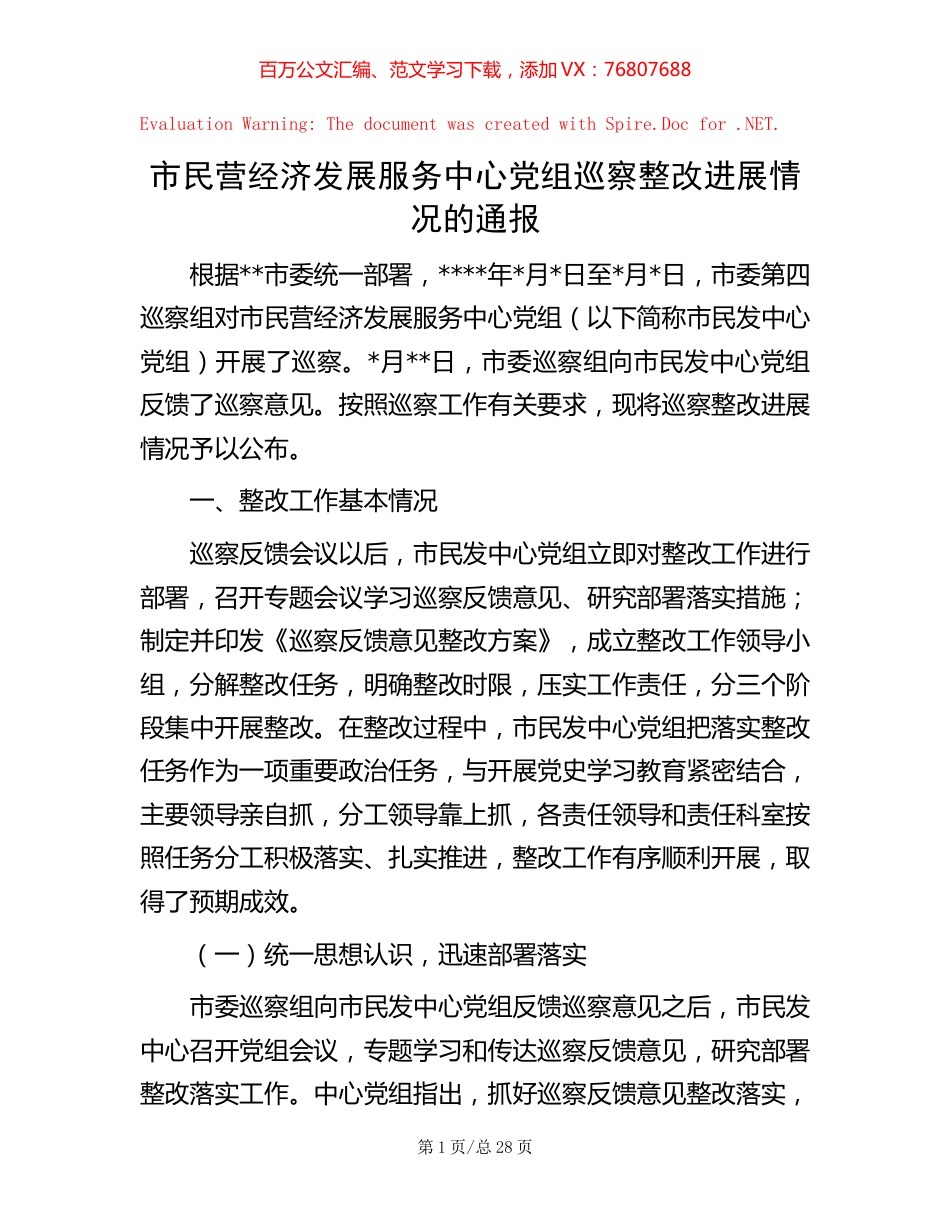 百万公文汇编、范文学习下载，添加VX：76807688

Evaluation Warning: The document was created with Spire.Doc for .NET.

市民营经济发展服务中心党组巡察整改进展情况的通报

根据**市委统一部署，****年*月*日至*月*日，市委第四巡察组对市民营经济发展服务中心党组（以下简称市民发中心党组）开展了巡察。*月**日，市委巡察组向市民发中心党组反馈了巡察意见。按照巡察工作有关要求，现将巡察整改进展情况予以公布。

一、整改工作基本情况

巡察反馈会议以后，市民发中心党组立即对整改工作进行部署，召开专题会议学习巡察反馈意见、研究部署落实措施；制定并印发《巡察反馈意见整改方案》，成立整改工作领导小组，分解整改任务，明确整改时限，压实工作责任，分三个阶段集中开展整改。在整改过程中，市民发中心党组把落实整改任务作为一项重要政治任务，与开展党史学习教育紧密结合，主要领导亲自抓，分工领导靠上抓，各责任领导和责任科室按照任务分工积极落实、扎实推进，整改工作有序顺利开展，取得了预期成效。

（一）统一思想认识，迅速部署落实

市委巡察组向市民发中心党组反馈巡察意见之后，市民发中心召开党组会议，专题学习和传达巡察反馈意见，研究部署整改落实工作。中心党组指出，抓好巡察反馈意见整改落实，

第1页/总28页